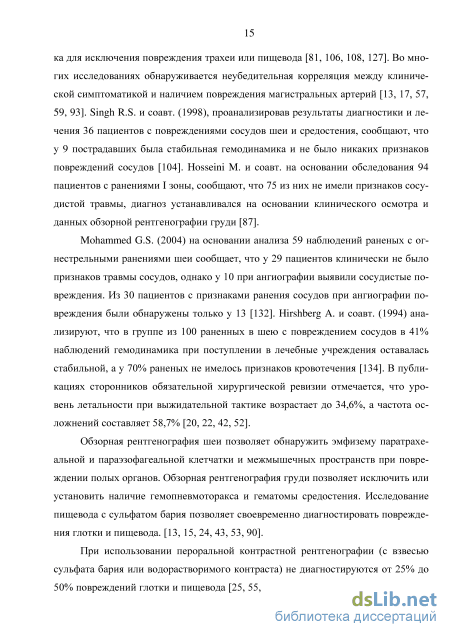 15

ка для исключения повреждения трахеи или пищевода [81, 106, 108, 127]. Во многих исследованиях обнаруживается неубедительная корреляция между клинической симптоматикой и наличием повреждения магистральных артерий [13, 17, 57, 59, 93]. Singh R.S. и соавт. (1998), проанализировав результаты диагностики и лечения 36 пациентов с повреждениями сосудов шеи и средостения, сообщают, что у 9 пострадавших была стабильная гемодинамика и не было никаких признаков повреждений сосудов [104]. Hosseini M. и соавт. на основании обследования 94 пациентов с ранениями I зоны, сообщают, что 75 из них не имели признаков сосудистой травмы, диагноз устанавливался на основании клинического осмотра и данных обзорной рентгенографии груди [87].

Mohammed G.S. (2004) на основании анализа 59 наблюдений раненых с огнестрельными ранениями шеи сообщает, что у 29 пациентов клинически не было признаков травмы сосудов, однако у 10 при ангиографии выявили сосудистые повреждения. Из 30 пациентов с признаками ранения сосудов при ангиографии повреждения были обнаружены только у 13 [132]. Hirshberg A. и соавт. (1994) анализируют, что в группе из 100 раненных в шею с повреждением сосудов в 41% наблюдений гемодинамика при поступлении в лечебные учреждения оставалась стабильной, а у 70% раненых не имелось признаков кровотечения [134]. В публикациях сторонников обязательной хирургической ревизии отмечается, что уровень летальности при выжидательной тактике возрастает до 34,6%, а частота осложнений составляет 58,7% [20, 22, 42, 52].

Обзорная рентгенография шеи позволяет обнаружить эмфизему паратрахеальной и параэзофагеальной клетчатки и межмышечных пространств при повреждении полых органов. Обзорная рентгенография груди позволяет исключить или установить наличие гемопневмоторакса и гематомы средостения. Исследование пищевода с сульфатом бария позволяет своевременно диагностировать повреждения глотки и пищевода. [13, 15, 24, 43, 53, 90].

При использовании пероральной контрастной рентгенографии (с взвесью сульфата бария или водорастворимого контраста) не диагностируются от 25% до 50% повреждений глотки и пищевода [25, 55,

dsLib.net
библиотека диссертаций